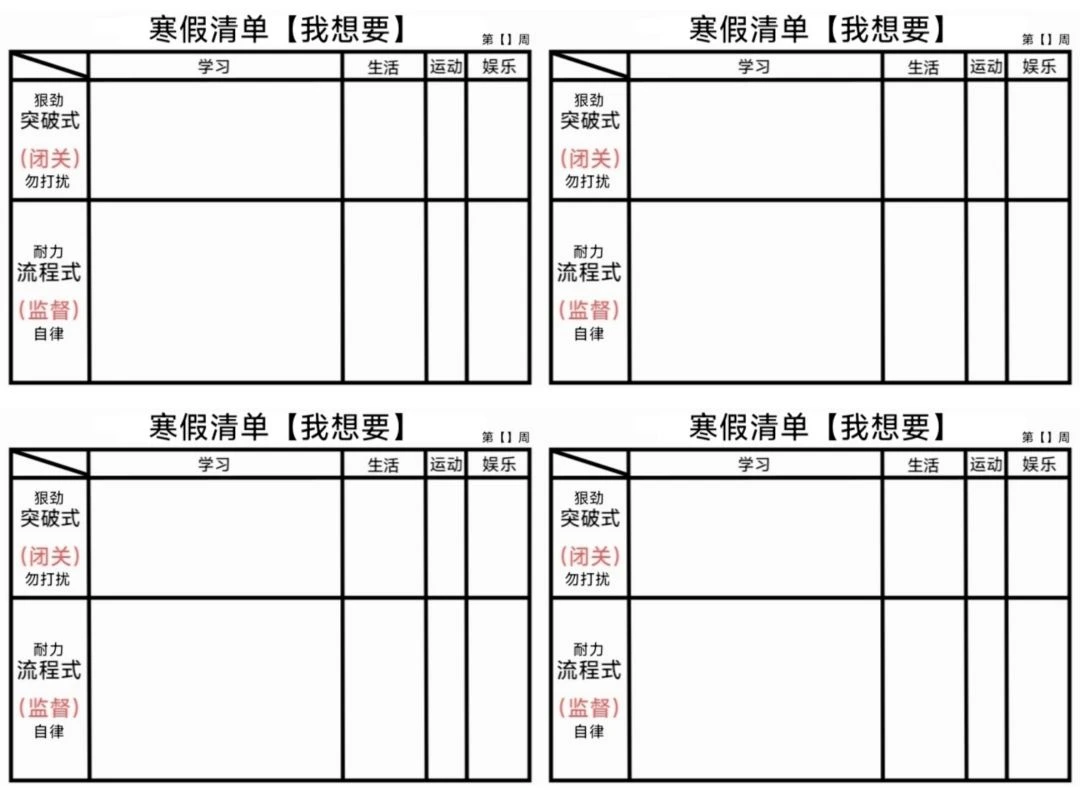 寒假清单【我想要】

第【】周

|  | 学习 | 生活 | 运动 | 娱乐 |
|---|---|---|---|---|
| 狠劲 突破式 (闭关) 勿打扰 |  |  |  |  |
| 耐力 流程式 (监督) 自律 |  |  |  |  |

寒假清单【我想要】

第【】周

|  | 学习 | 生活 | 运动 | 娱乐 |
|---|---|---|---|---|
| 狠劲 突破式 (闭关) 勿打扰 |  |  |  |  |
| 耐力 流程式 (监督) 自律 |  |  |  |  |

寒假清单【我想要】

第【】周

|  | 学习 | 生活 | 运动 | 娱乐 |
|---|---|---|---|---|
| 狠劲 突破式 (闭关) 勿打扰 |  |  |  |  |
| 耐力 流程式 (监督) 自律 |  |  |  |  |

寒假清单【我想要】

第【】周

|  | 学习 | 生活 | 运动 | 娱乐 |
|---|---|---|---|---|
| 狠劲 突破式 (闭关) 勿打扰 |  |  |  |  |
| 耐力 流程式 (监督) 自律 |  |  |  |  |